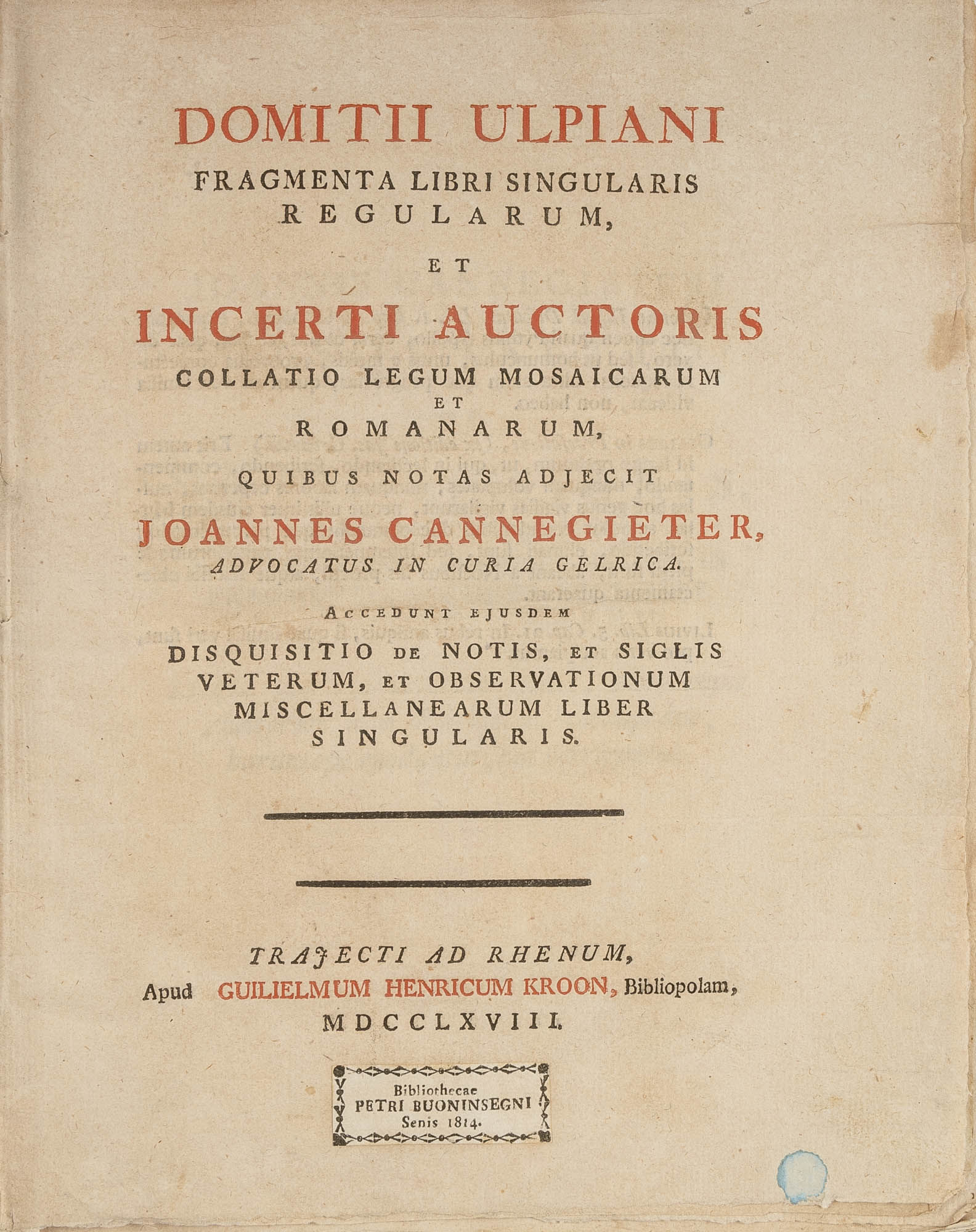 DOMITII ULPIANI
FRAGMENTA LIBRI SINGULARIS
REGULARUM,

ET

INCERTI AUCTORIS
COLLATIO LEGUM MOSAICARUM
ET
ROMANARUM,
QUIBUS NOTAS ADJECIT
JOANNES CANNEGIETER,
ADVOCATUS IN CURIA GELRICA.

ACCEDUNT EJUSDEM
DISQUISITIO DE NOTIS, ET SIGLIS VETERUM, ET OBSERVATIONUM MISCELLANEARUM LIBER SINGULARIS.

TRAJECTI AD RHENUM,
Apud GUILIELMUM HENRICUM KROON, Bibliopolam,
MDCCLXVIII.

Bibliothecae
PETRI BUONINSEGNI
Senis 1814.